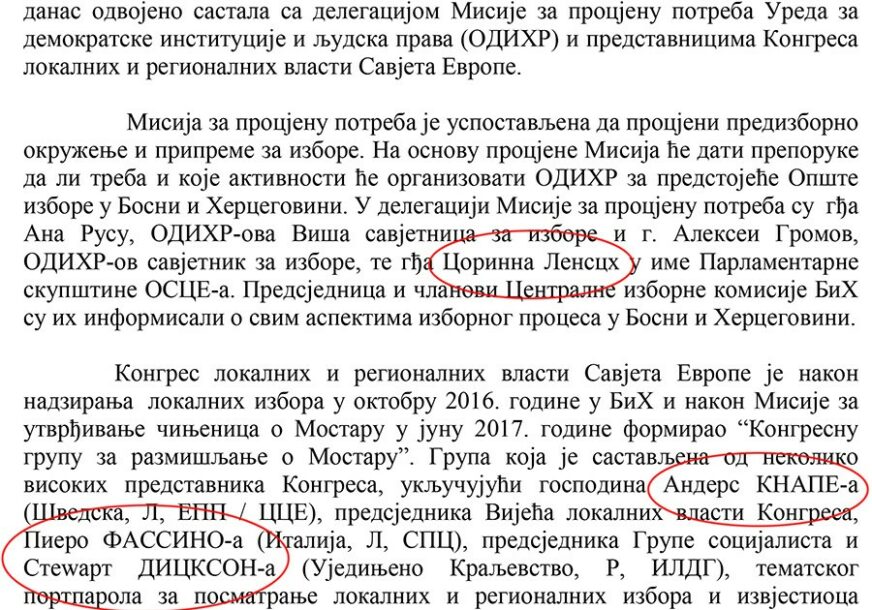 данас одвојено састала са делегацијом Мисије за процјену потреба Уреда за демократске институције и људска права (ОДИХР) и представницима Конгреса локалних и регионалних власти Савјета Европе.

Мисија за процјену потреба је успостављена да процјени предизборно окружење и припреме за изборе. На основу процјене Мисија ће дати препоруке да ли треба и које активности ће организовати ОДИХР за предстојеће Опште изборе у Босни и Херцеговини. У делегацији Мисије за процјену потреба су гђа Ана Русу, ОДИХР-ова Виша савјетница за изборе и г. Алексеи Громов, ОДИХР-ов савјетник за изборе, те гђа Цоринна Ленсцх у име Парламентарне скупштине ОСЦЕ-а. Предсједница и чланови Централне изборне комисије БиХ су их информисали о свим аспектима изборног процеса у Босни и Херцеговини.

Конгрес локалних и регионалних власти Савјета Европе је након надзирања локалних избора у октобру 2016. године у БиХ и након Мисије за утврђивање чињеница о Мостару у јуну 2017. године формирао "Конгресну групу за размишљање о Мостару". Група која је састављена од неколико високих представника Конгреса, укључујући господина Андерс КНАПЕ-а (Шведска, Л, ЕПП / ЦЦЕ), предсједника Вијећа локалних власти Конгреса, Пиеро ФАССИНО-а (Италија, Л, СПЦ), предсједника Групе социјалиста и Стеwарт ДИЦКСОН-а (Уједињено Краљевство, Р, ИЛДГ), тематског портпарола за посматрање локалних и регионалних избора и извјестиоца